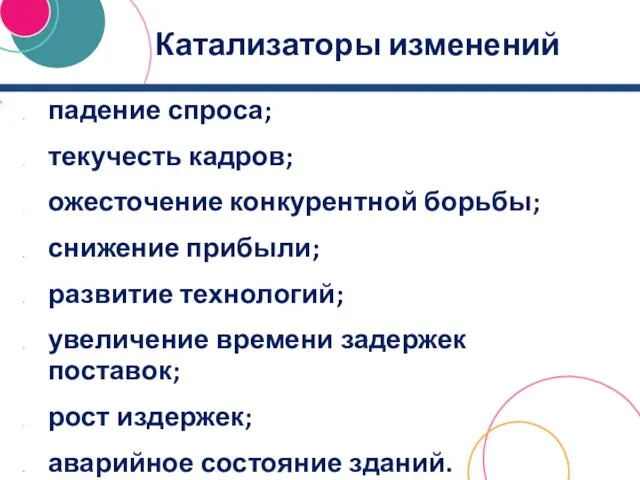 Катализаторы изменений

падение спроса;

текучесть кадров;

ожесточение конкурентной борьбы;

снижение прибыли;

развитие технологий;

увеличение времени задержек поставок;

рост издержек;

аварийное состояние зданий.